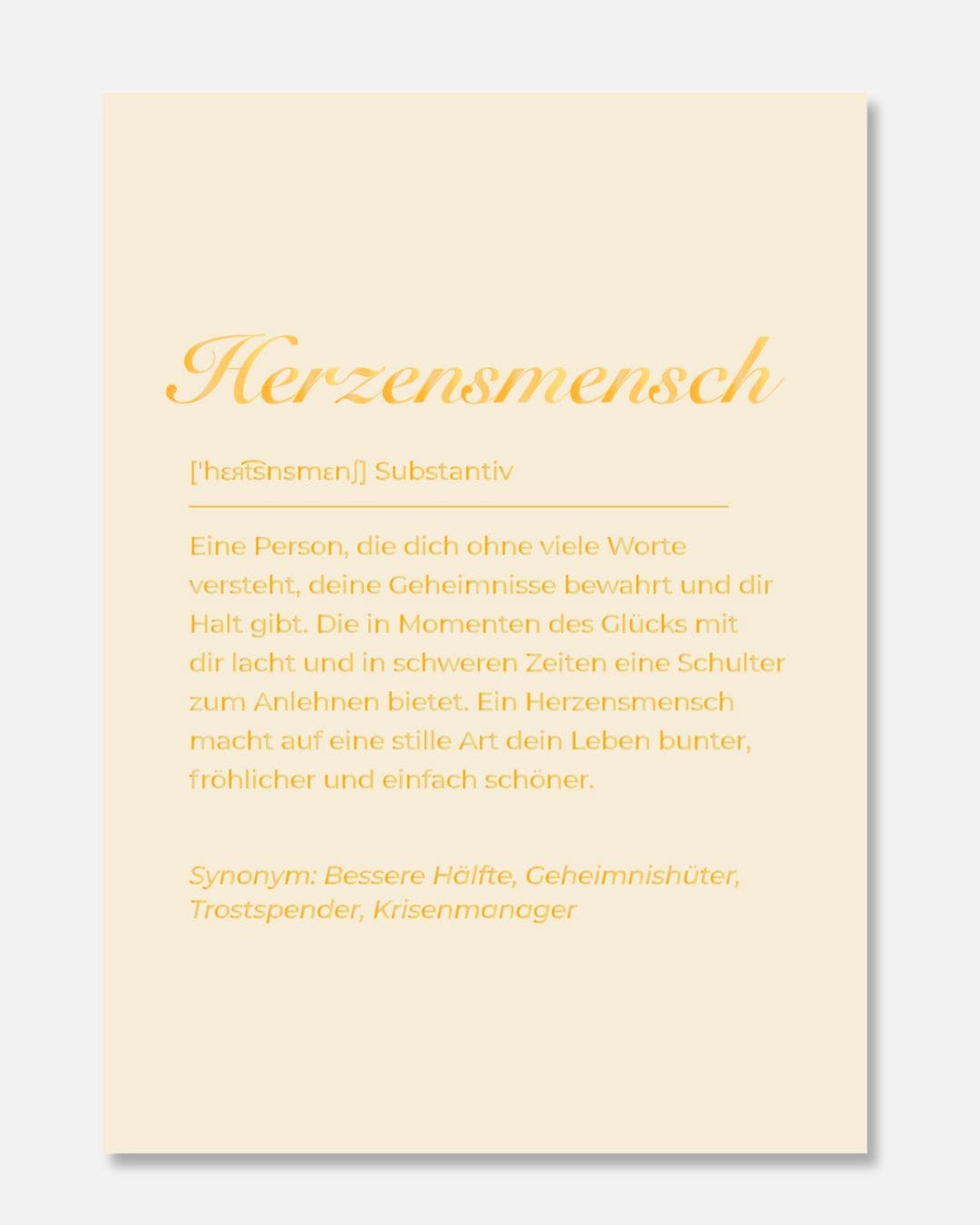 Herzensmensch

[ˈhɛʁt͡snsmɛnʃ] Substantiv

Eine Person, die dich ohne viele Worte versteht, deine Geheimnisse bewahrt und dir Halt gibt. Die in Momenten des Glücks mit dir lacht und in schweren Zeiten eine Schulter zum Anlehnen bietet. Ein Herzensmensch macht auf eine stille Art dein Leben bunter, fröhlicher und einfach schöner.

Synonym: Bessere Hälfte, Geheimnishüter, Trostspender, Krisenmanager